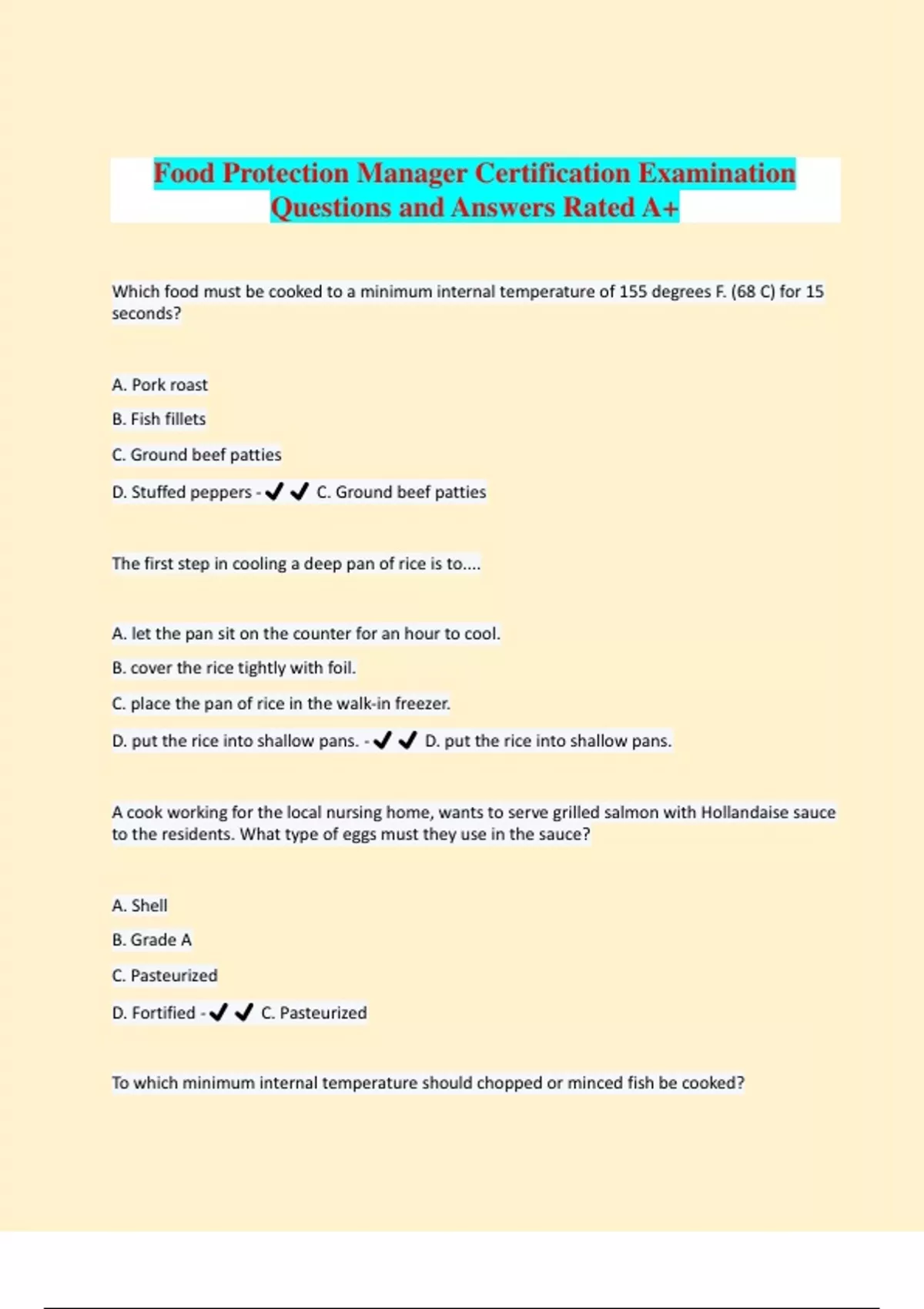 Food Protection Manager Certification Examination Questions and Answers Rated A+

Which food must be cooked to a minimum internal temperature of 155 degrees F. (68 C) for 15 seconds?

A. Pork roast

B. Fish fillets

C. Ground beef patties

D. Stuffed peppers - ✔✔ C. Ground beef patties

The first step in cooling a deep pan of rice is to....

A. let the pan sit on the counter for an hour to cool.

B. cover the rice tightly with foil.

C. place the pan of rice in the walk-in freezer.

D. put the rice into shallow pans. - ✔✔ D. put the rice into shallow pans.

A cook working for the local nursing home, wants to serve grilled salmon with Hollandaise sauce to the residents. What type of eggs must they use in the sauce?

A. Shell

B. Grade A

C. Pasteurized

D. Fortified - ✔✔ C. Pasteurized

To which minimum internal temperature should chopped or minced fish be cooked?